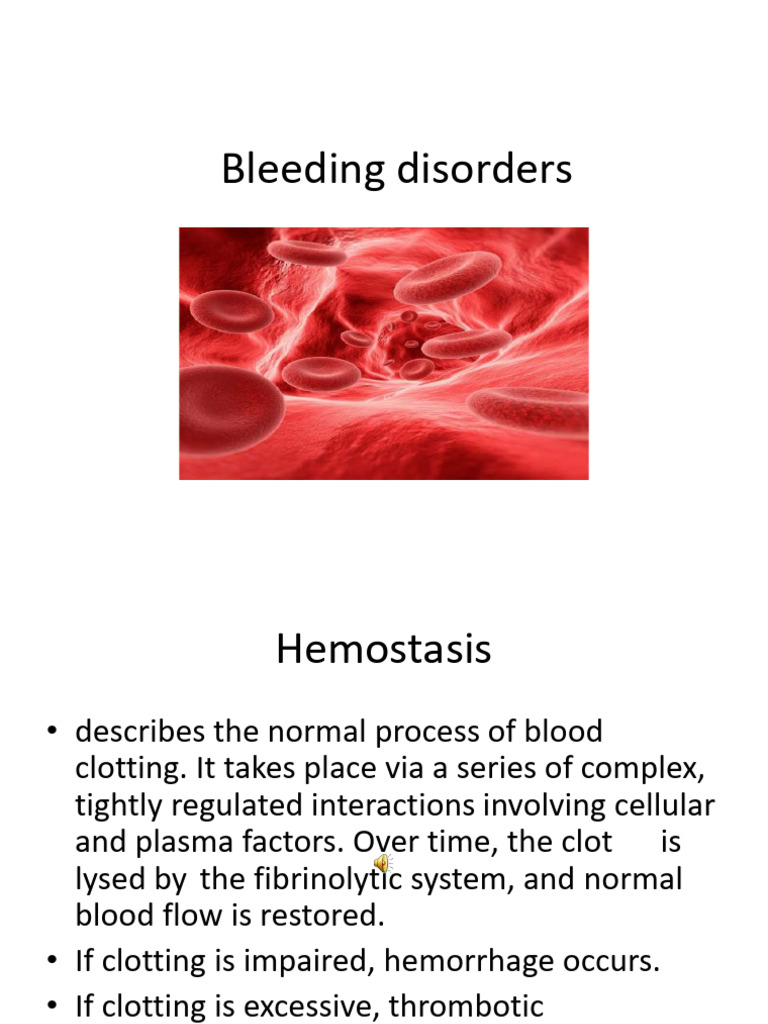 Bleeding disorders

Hemostasis

• describes the normal process of blood clotting. It takes place via a series of complex, tightly regulated interactions involving cellular and plasma factors. Over time, the clot is lysed by the fibrinolytic system, and normal blood flow is restored.
• If clotting is impaired, hemorrhage occurs.
• If clotting is excessive, thrombotic